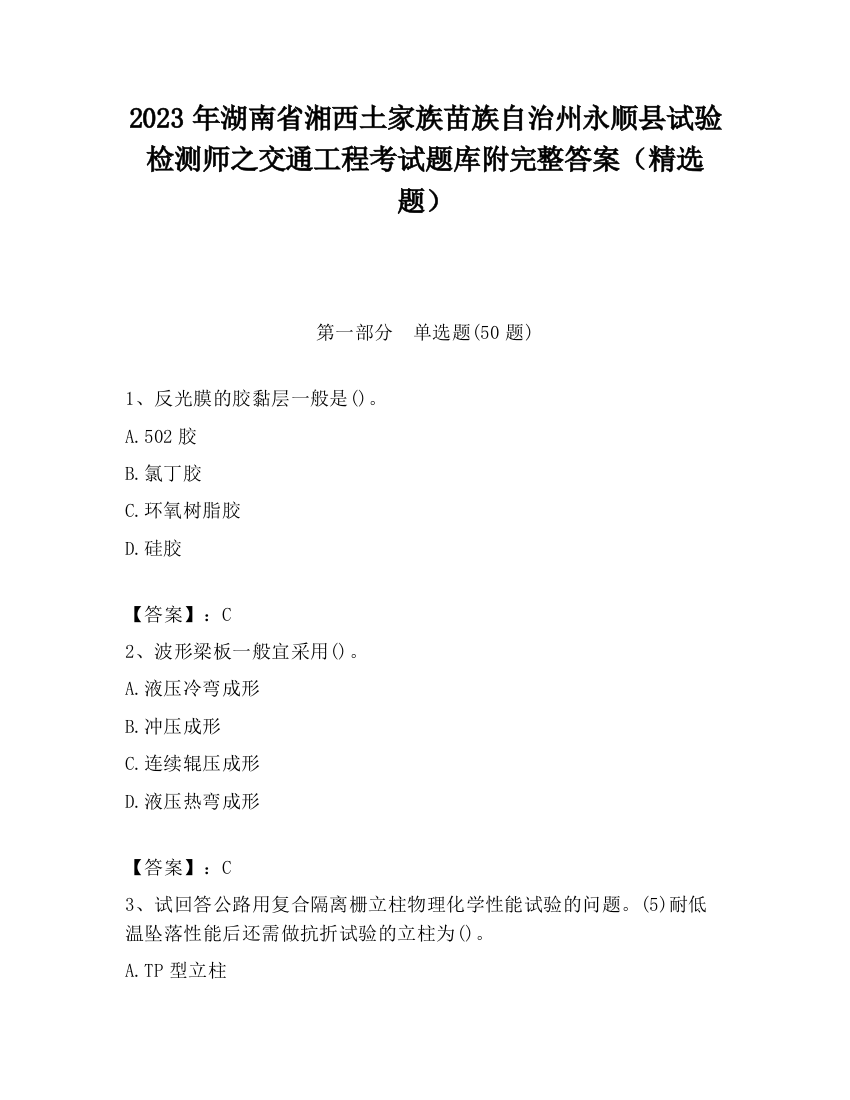 2023 年湖南省湘西土家族苗族自治州永顺县试验检测师之交通工程考试题库附完整答案（精选题）

第一部分　单选题(50 题)

1、反光膜的胶黏层一般是()。

A.502 胶

B.氯丁胶

C.环氧树脂胶

D.硅胶

【答案】：C

2、波形梁板一般宜采用()。

A.液压冷弯成形

B.冲压成形

C.连续辊压成形

D.液压热弯成形

【答案】：C

3、试回答公路用复合隔离栅立柱物理化学性能试验的问题。(5)耐低温坠落性能后还需做抗折试验的立柱为()。

A.TP 型立柱